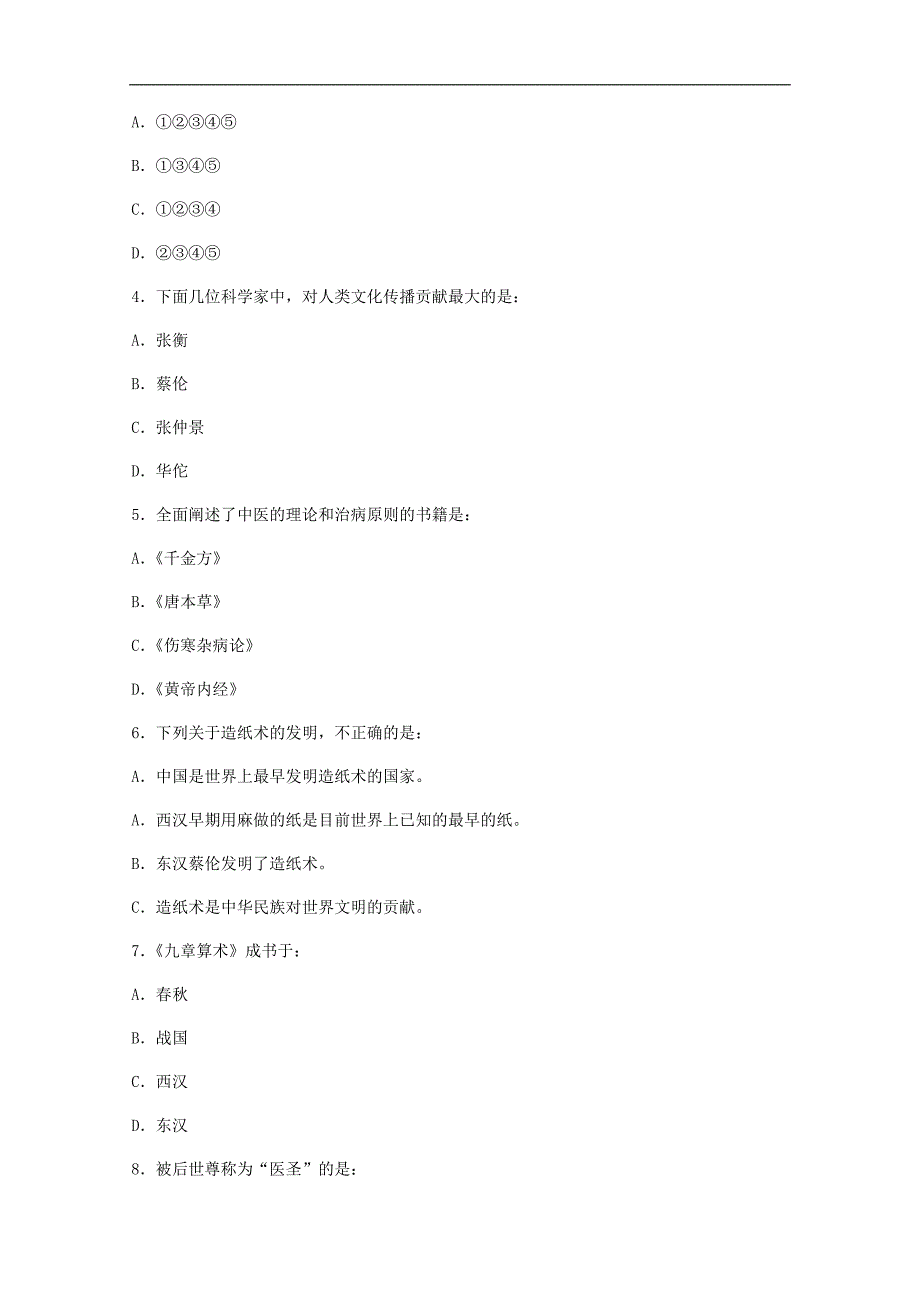 A. ①②③④⑤

B. ①③④⑤

C. ①②③④

D. ②③④⑤

4. 下面几位科学家中，对人类文化传播贡献最大的是：

A. 张衡

B. 蔡伦

C. 张仲景

D. 华佗

5. 全面阐述了中医的理论和治病原则的书籍是：

A.《千金方》

B.《唐本草》

C.《伤寒杂病论》

D.《黄帝内经》

6. 下列关于造纸术的发明，不正确的是：

A. 中国是世界上最早发明造纸术的国家。

A. 西汉早期用麻做的纸是目前世界上已知的最早的纸。

B. 东汉蔡伦发明了造纸术。

C. 造纸术是中华民族对世界文明的贡献。

7.《九章算术》成书于：

A. 春秋

B. 战国

C. 西汉

D. 东汉

8. 被后世尊称为“医圣”的是：